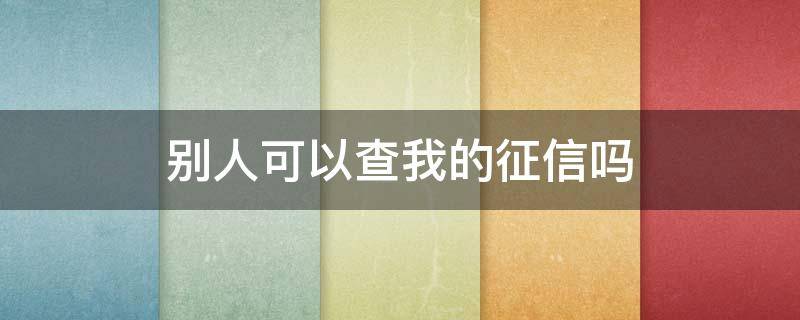 别人可以查我的征信吗